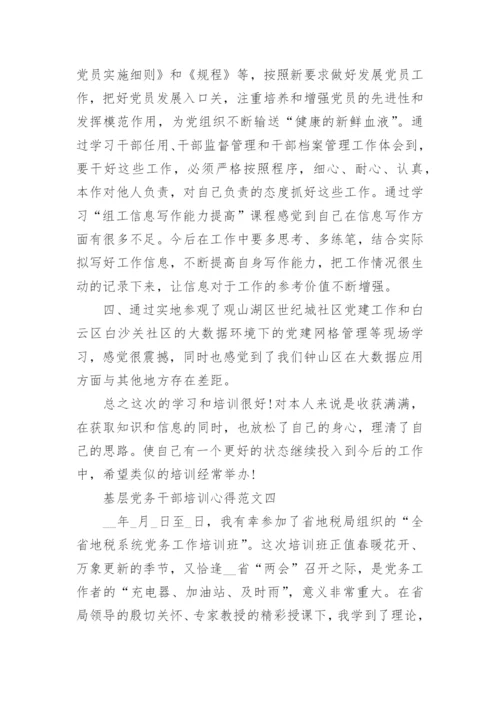 党员实施细则》和《规程》等，按照新要求做好发展党员工作，把好党员发展入口关，注重培养和增强党员的先进性和发挥模范作用，为党组织不断输送“健康的新鲜血液”。通过学习干部任用、干部监督管理和干部档案管理工作体会到，要干好这些工作，必须严格按照程序，细心、耐心、认真，本作对他人负责，对自己负责的态度抓好这些工作。通过学习“组工信息写作能力提高”课程感觉到自己在信息写作方面有很多不足。今后在工作中要多思考、多练笔，结合实际拟写好工作信息，不断提高自身写作能力，把工作情况很生动的记录下来，让信息对于工作的参考价值不断增强。

四、通过实地参观了观山湖区世纪城社区党建工作和白云区白沙关社区的大数据环境下的党建网格管理等现场学习，感觉很震撼，同时也感觉到了我们钟山区在大数据应用方面与其他地方存在差距。

总之这次的学习和培训很好！对本人来说是收获满满，在获取知识和信息的同时，也放松了自己的身心，理清了自己的思路。使自己有一个更好的状态继续投入到今后的工作中，希望类似的培训经常举办！

基层党务干部培训心得范文四

__年_月_日至_日，我有幸参加了省地税局组织的“全省地税系统党务工作培训班”。这次培训班正值春暖花开、万象更新的季节，又恰逢__省“两会”召开之际，是党务工作者的“充电器、加油站、及时雨”，意义非常重大。在省局领导的殷切关怀、专家教授的精彩授课下，我学到了理论，